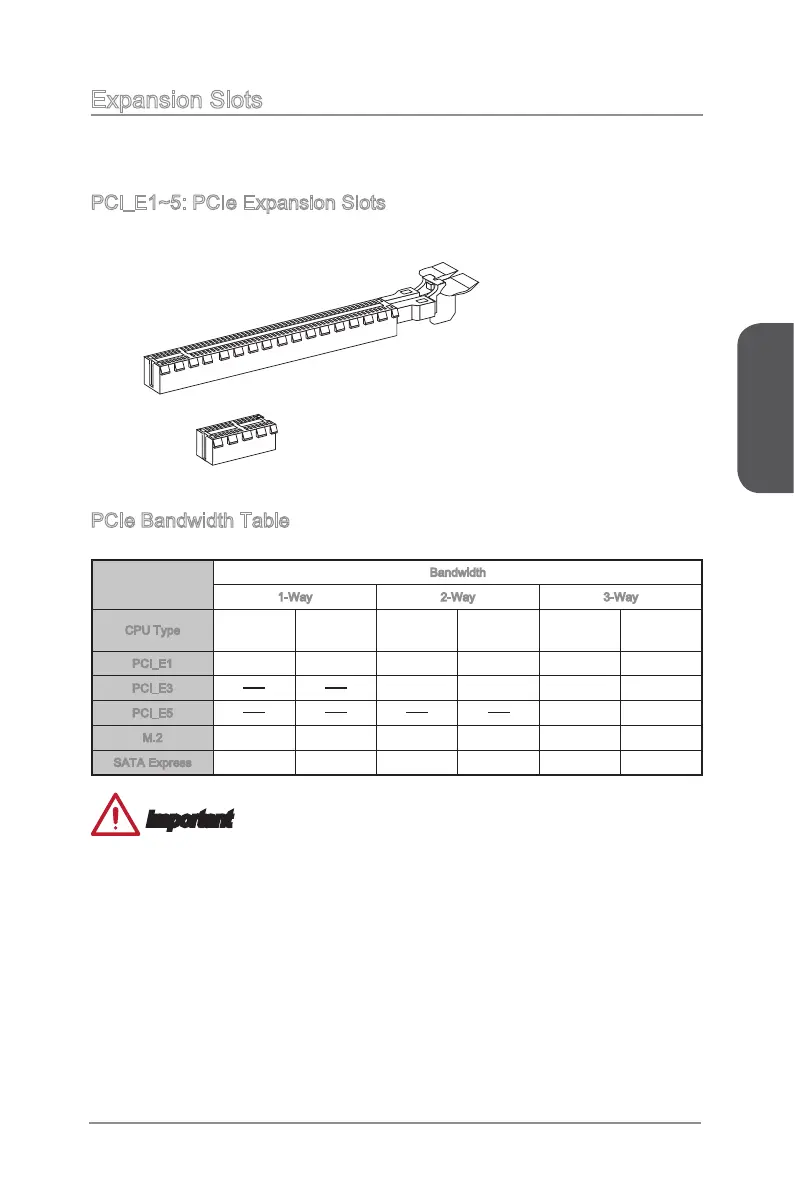 Expansion Slots

PCI_E1~5: PCIe Expansion Slots

PCIe Bandwidth Table

| | Bandwidth | | | | | |
|---|---|---|---|---|---|---|
| | 1-Way | | 2-Way | | 3-Way | |
| CPU Type | | | | | | |
| PCI_E1 | | | | | | |
| PCI_E3 | — | — | | | | |
| PCI_E5 | — | — | — | — | | |
| M.2 | | | | | | |
| SATA Express | | | | | | |

Important